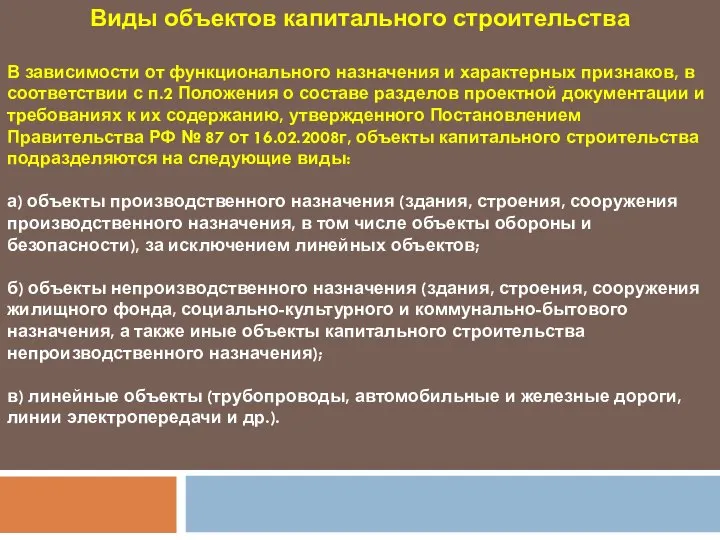 Виды объектов капитального строительства

В зависимости от функционального назначения и характерных признаков, в соответствии с п.2 Положения о составе разделов проектной документации и требованиях к их содержанию, утвержденного Постановлением Правительства РФ № 87 от 16.02.2008г, объекты капитального строительства подразделяются на следующие виды:

а) объекты производственного назначения (здания, строения, сооружения производственного назначения, в том числе объекты обороны и безопасности), за исключением линейных объектов;

б) объекты непроизводственного назначения (здания, строения, сооружения жилищного фонда, социально-культурного и коммунально-бытового назначения, а также иные объекты капитального строительства непроизводственного назначения);

в) линейные объекты (трубопроводы, автомобильные и железные дороги, линии электропередачи и др.).